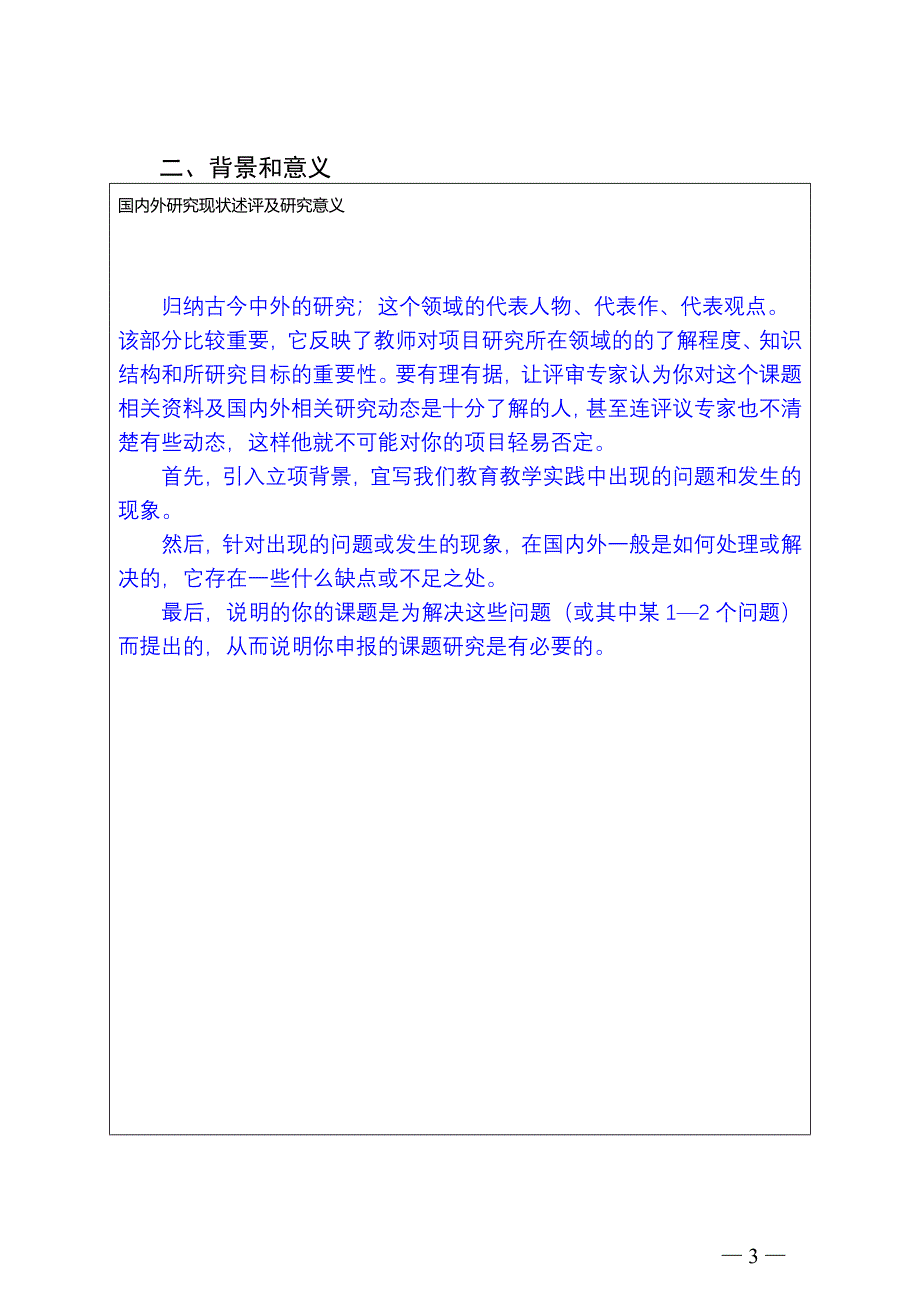 二、背景和意义

国内外研究现状述评及研究意义

归纳古今中外的研究；这个领域的代表人物、代表作、代表观点。该部分比较重要，它反映了教师对项目研究所在领域的的了解程度、知识结构和所研究目标的重要性。要有理有据，让评审专家认为你对这个课题相关资料及国内外相关研究动态是十分了解的人，甚至连评议专家也不清楚有些动态，这样他就不可能对你的项目轻易否定。

首先，引入立项背景，宜写我们教育教学实践中出现的问题和发生的现象。

然后，针对出现的问题或发生的现象，在国内外一般是如何处理或解决的，它存在一些什么缺点或不足之处。

最后，说明的你的课题是为解决这些问题（或其中某 1—2 个问题）而提出的，从而说明你申报的课题研究是有必要的。

— 3 —